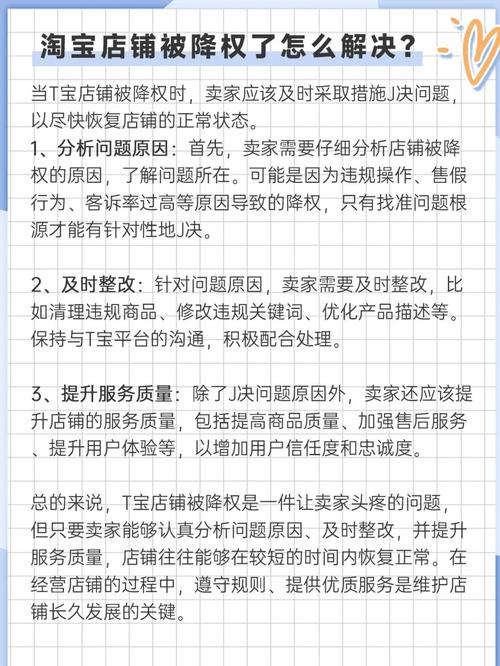 淘宝店铺被降权了怎么解决？

当T宝店铺被降权时，卖家应该及时采取措施J决问题，以尽快恢复店铺的正常状态。

1、分析问题原因：首先，卖家需要仔细分析店铺被降权的原因，了解问题所在。可能是因为违规操作、售假行为、客诉率过高等原因导致的降权，只有找准问题根源才能有针对性地J决。

2、及时整改：针对问题原因，卖家需要及时整改，比如清理违规商品、修改违规关键词、优化产品描述等。保持与T宝平台的沟通，积极配合处理。

3、提升服务质量：除了J决问题原因外，卖家还应该提升店铺的服务质量，包括提高商品质量、加强售后服务、提升用户体验等，以增加用户信任度和忠诚度。

总的来说，T宝店铺被降权是一件让卖家头疼的问题，但只要卖家能够认真分析问题原因、及时整改，并提升服务质量，店铺往往能够在较短的时间内恢复正常。在经营店铺的过程中，遵守规则、提供优质服务是维护店铺长久发展的关键。